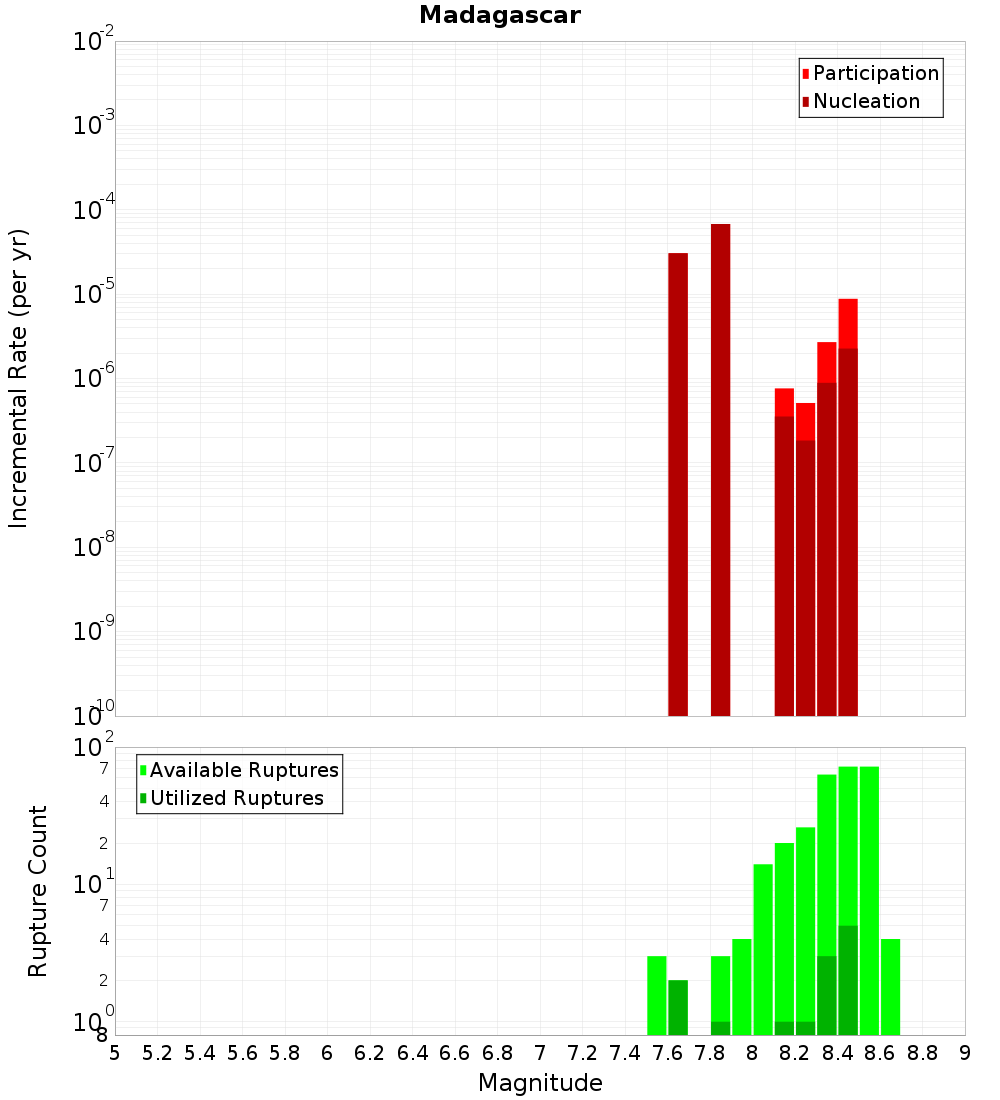 Madagascar

Participation
Nucleation

Incremental Rate (per yr)

$10^{-2}$
$10^{-3}$
$10^{-4}$
$10^{-5}$
$10^{-6}$
$10^{-7}$
$10^{-8}$
$10^{-9}$
$10^{-10}$

Available Ruptures
Utilized Ruptures

Rupture Count

$10^{2}$
7
4
2
$10^{1}$
7
4
2
$10^{0}$
8

5 5.2 5.4 5.6 5.8 6 6.2 6.4 6.6 6.8 7 7.2 7.4 7.6 7.8 8 8.2 8.4 8.6 8.8 9

Magnitude